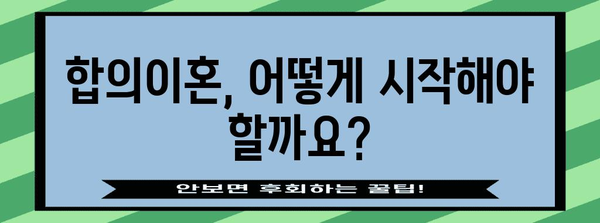 합의이혼, 어떻게 시작해야 할까요?

안보면 후회하는 꿀팁!